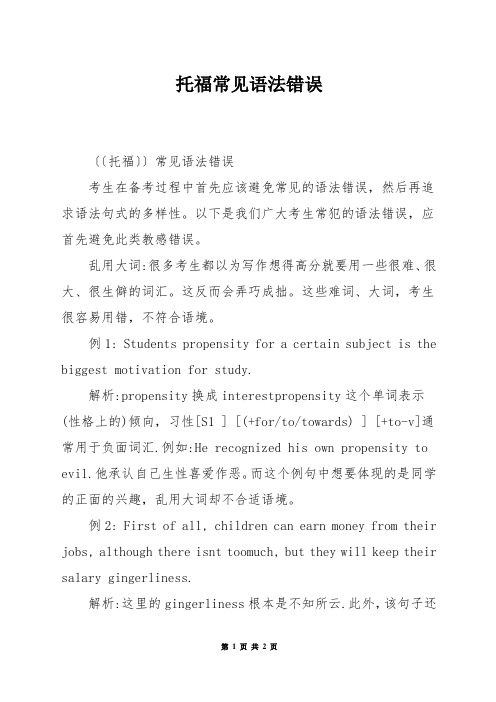 托福常见语法错误

((托福)) 常见语法错误

考生在备考过程中首先应该避免常见的语法错误，然后再追求语法句式的多样性。以下是我们广大考生常犯的语法错误，应首先避免此类教感错误。

乱用大词:很多考生都以为写作想得高分就要用一些很难、很大、很生僻的词汇。这反而会弄巧成拙。这些难词、大词，考生很容易用错，不符合语境。

例 1: Students propensity for a certain subject is the biggest motivation for study.

解析:propensity 换成 interestpropensity 这个单词表示(性格上的)倾向，习性[S1 ] [(+for/to/towards) ] [+to-v]通常用于负面词汇.例如:He recognized his own propensity to evil.他承认自己生性喜爱作恶。而这个例句中想要体现的是同学的正面的兴趣，乱用大词却不合适语境。

例 2: First of all, children can earn money from their jobs, although there isnt toomuch, but they will keep their salary gingerliness.

解析:这里的 gingerliness 根本是不知所云.此外，该句子还

第 1 页 共 2 页